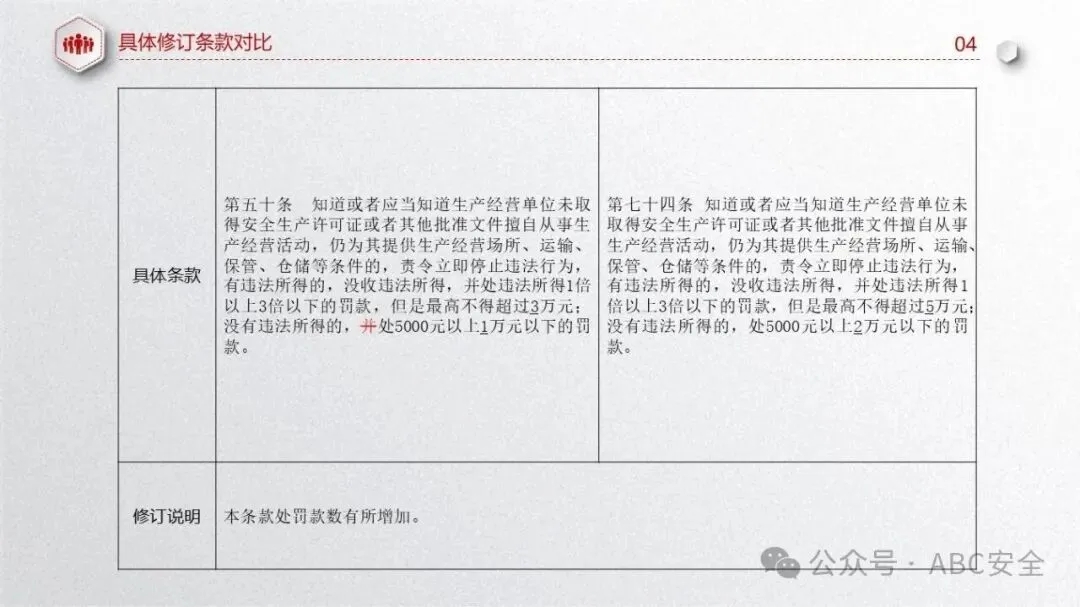 具体修订条款对比

04

| 具体条款 | 第五十条　知道或者应当知道生产经营单位未取得安全生产许可证或者其他批准文件擅自从事生产经营活动，仍为其提供生产经营场所、运输、保管、仓储等条件的，责令立即停止违法行为，有违法所得的，没收违法所得，并处违法所得1倍以上3倍以下的罚款，但是最高不得超过3万元；没有违法所得的，并处5000元以上1万元以下的罚款。 | 第七十四条 知道或者应当知道生产经营单位未取得安全生产许可证或者其他批准文件擅自从事生产经营活动，仍为其提供生产经营场所、运输、保管、仓储等条件的，责令立即停止违法行为，有违法所得的，没收违法所得，并处违法所得1倍以上3倍以下的罚款，但是最高不得超过5万元；没有违法所得的，处5000元以上2万元以下的罚款。 |
|---|---|---|
| 修订说明 | 本条款处罚款数有所增加。 | |

公众号 · ABC安全